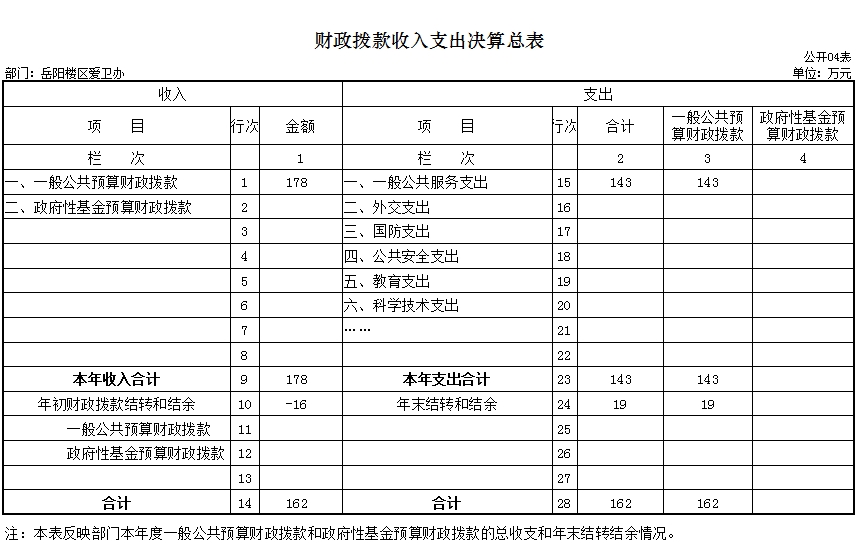 财政拨款收入支出决算总表

公开04表

部门：岳阳楼区爱卫办

单位：万元

| 收入 | | | 支出 | | | | |
|---|---|---|---|---|---|---|---|
| 项　目 | 行次 | 金额 | 项　目 | 行次 | 合计 | 一般公共预算财政拨款 | 政府性基金预算财政拨款 |
| 栏　次 | | 1 | 栏　次 | | 2 | 3 | 4 |
| 一、一般公共预算财政拨款 | 1 | 178 | 一、一般公共服务支出 | 15 | 143 | 143 | |
| 二、政府性基金预算财政拨款 | 2 | | 二、外交支出 | 16 | | | |
| | 3 | | 三、国防支出 | 17 | | | |
| | 4 | | 四、公共安全支出 | 18 | | | |
| | 5 | | 五、教育支出 | 19 | | | |
| | 6 | | 六、科学技术支出 | 20 | | | |
| | 7 | | …… | 21 | | | |
| | 8 | | | 22 | | | |
| 本年收入合计 | 9 | 178 | 本年支出合计 | 23 | 143 | 143 | |
| 年初财政拨款结转和结余 | 10 | -16 | 年末结转和结余 | 24 | 19 | 19 | |
| 一般公共预算财政拨款 | 11 | | | 25 | | | |
| 政府性基金预算财政拨款 | 12 | | | 26 | | | |
| | 13 | | | 27 | | | |
| 合计 | 14 | 162 | 合计 | 28 | 162 | 162 | |

注：本表反映部门本年度一般公共预算财政拨款和政府性基金预算财政拨款的总收支和年末结转结余情况。